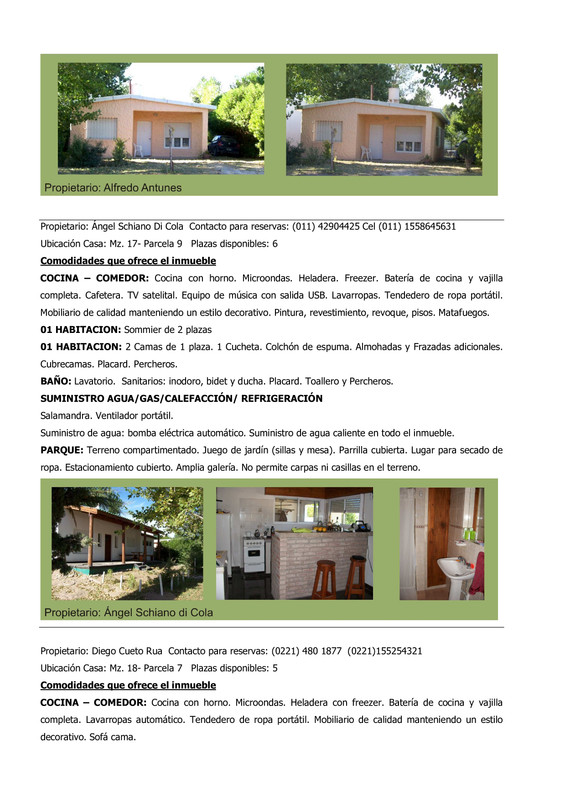 Propietario: Alfredo Antunes

Propietario: Ángel Schiano Di Cola Contacto para reservas: (011) 42904425 Cel (011) 1558645631

Ubicación Casa: Mz. 17- Parcela 9 Plazas disponibles: 6

Comodidades que ofrece el inmueble

COCINA – COMEDOR: Cocina con horno. Microondas. Heladera. Freezer. Batería de cocina y vajilla completa. Cafetera. TV satelital. Equipo de música con salida USB. Lavarropas. Tendedero de ropa portátil. Mobiliario de calidad manteniendo un estilo decorativo. Pintura, revestimiento, revoque, pisos. Matafuegos.

01 HABITACION: Sommier de 2 plazas

01 HABITACION: 2 Camas de 1 plaza. 1 Cucheta. Colchón de espuma. Almohadas y Frazadas adicionales. Cubrecamas. Placard. Percheros.

BAÑO: Lavatorio. Sanitarios: inodoro, bidet y ducha. Placard. Toallero y Percheros.

SUMINISTRO AGUA/GAS/CALEFACCIÓN/ REFRIGERACIÓN

Salamandra. Ventilador portátil.

Suministro de agua: bomba eléctrica automático. Suministro de agua caliente en todo el inmueble.

PARQUE: Terreno compartimentado. Juego de jardín (sillas y mesa). Parrilla cubierta. Lugar para secado de ropa. Estacionamiento cubierto. Amplia galería. No permite carpas ni casillas en el terreno.

Propietario: Ángel Schiano di Cola

Propietario: Diego Cueto Rua Contacto para reservas: (0221) 480 1877 (0221)155254321

Ubicación Casa: Mz. 18- Parcela 7 Plazas disponibles: 5

Comodidades que ofrece el inmueble

COCINA – COMEDOR: Cocina con horno. Microondas. Heladera con freezer. Batería de cocina y vajilla completa. Lavarropas automático. Tendedero de ropa portátil. Mobiliario de calidad manteniendo un estilo decorativo. Sofá cama.